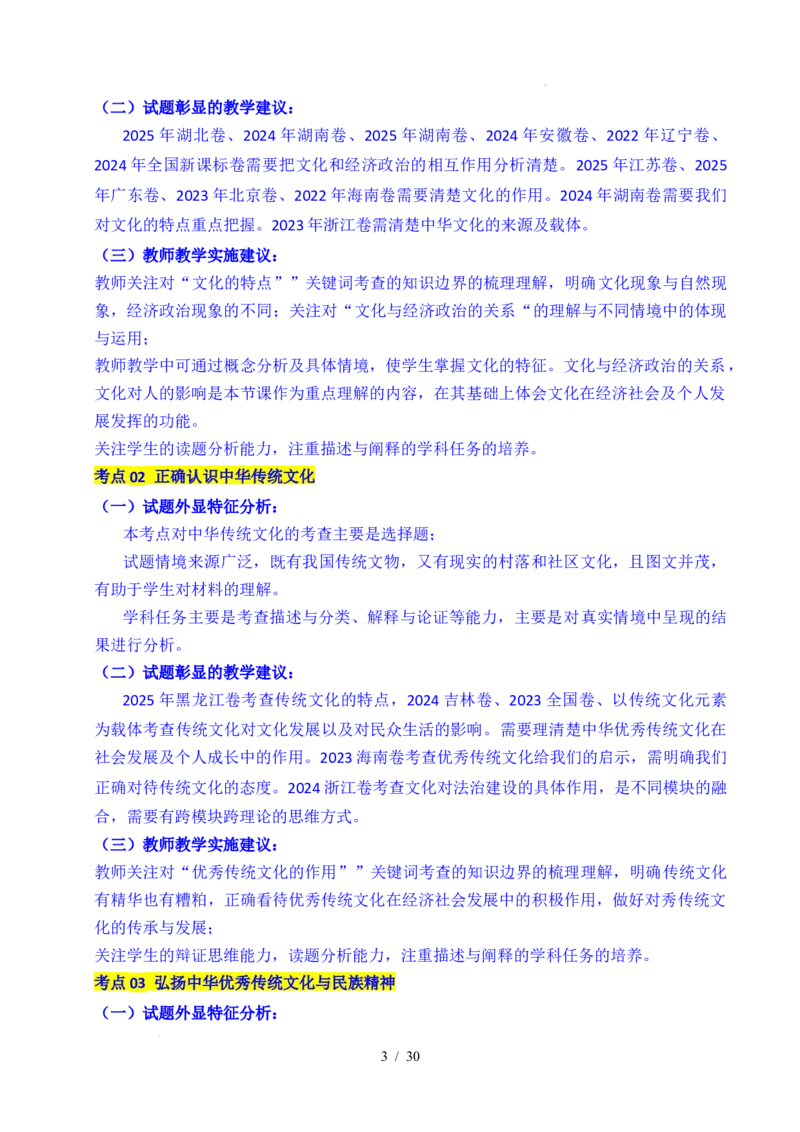 （二）试题彰显的教学建议：

2025 年湖北卷、2024 年湖南卷、2025 年湖南卷、2024 年安徽卷、2022 年辽宁卷、2024 年全国新课标卷需要把文化和经济政治的相互作用分析清楚。2025 年江苏卷、2025 年广东卷、2023 年北京卷、2022 年海南卷需要清楚文化的作用。2024 年湖南卷需要我们对文化的特点重点把握。2023 年浙江卷需清楚中华文化的来源及载体。

（三）教师教学实施建议：

教师关注对“文化的特点””关键词考查的知识边界的梳理理解，明确文化现象与自然现象，经济政治现象的不同；关注对“文化与经济政治的关系“的理解与不同情境中的体现与运用；

教师教学中可通过概念分析及具体情境，使学生掌握文化的特征。文化与经济政治的关系，文化对人的影响是本节课作为重点理解的内容，在其基础上体会文化在经济社会及个人发展发挥的功能。

关注学生的读题分析能力，注重描述与阐释的学科任务的培养。

考点 02 正确认识中华传统文化

（一）试题外显特征分析：

本考点对中华传统文化的考查主要是选择题；

试题情境来源广泛，既有我国传统文物，又有现实的村落和社区文化，且图文并茂，有助于学生对材料的理解。

学科任务主要是考查描述与分类、解释与论证等能力，主要是对真实情境中呈现的结果进行分析。

（二）试题彰显的教学建议：

2025 年黑龙江卷考查传统文化的特点，2024 吉林卷、2023 全国卷、以传统文化元素为载体考查传统文化对文化发展以及对民众生活的影响。需要理清楚中华优秀传统文化在社会发展及个人成长中的作用。2023 海南卷考查优秀传统文化给我们的启示，需明确我们正确对待传统文化的态度。2024 浙江卷考查文化对法治建设的具体作用，是不同模块的融合，需要有跨模块跨理论的思维方式。

（三）教师教学实施建议：

教师关注对“优秀传统文化的作用””关键词考查的知识边界的梳理理解，明确传统文化有精华也有糟粕，正确看待优秀传统文化在经济社会发展中的积极作用，做好对秀传统文化的传承与发展；

关注学生的辩证思维能力，读题分析能力，注重描述与阐释的学科任务的培养。

考点 03 弘扬中华优秀传统文化与民族精神

（一）试题外显特征分析：

3 / 30